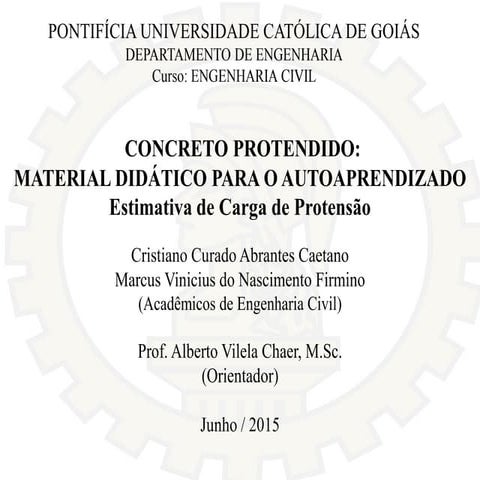 PONTIFÍCIA UNIVERSIDADE CATÓLICA DE GOIÁS
DEPARTAMENTO DE ENGENHARIA
Curso: ENGENHARIA CIVIL

CONCRETO PROTENDIDO:
MATERIAL DIDÁTICO PARA O AUTOAPRENDIZADO
Estimativa de Carga de Protensão

Cristiano Curado Abrantes Caetano
Marcus Vinicius do Nascimento Firmino
(Acadêmicos de Engenharia Civil)

Prof. Alberto Vilela Chaer, M.Sc.
(Orientador)

Junho / 2015